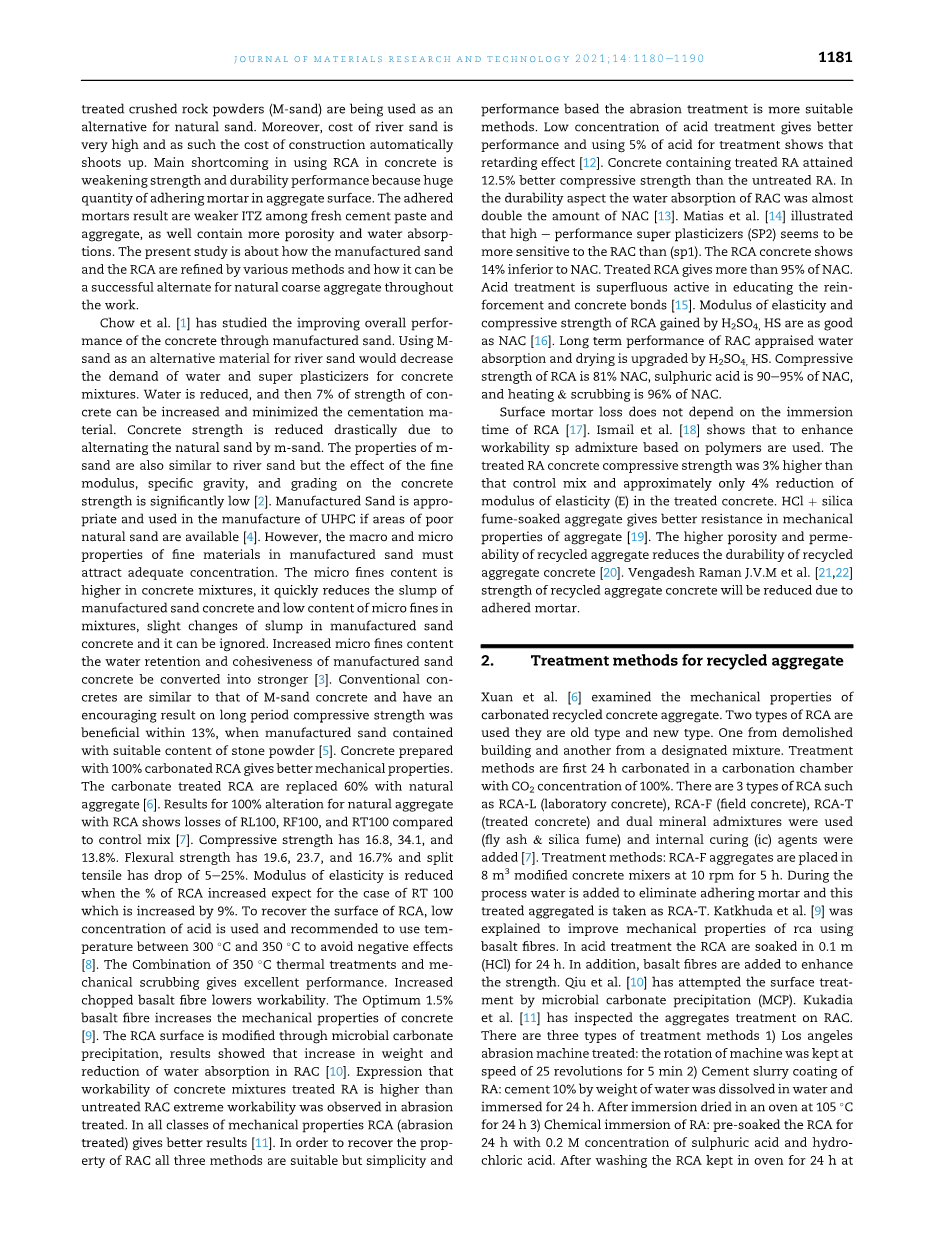 JOURNAL OF MATERIALS RESEARCH AND TECHNOLOGY 2021;14:1180–1190 1181

treated crushed rock powders (M-sand) are being used as an alternative for natural sand. Moreover, cost of river sand is very high and as such the cost of construction automatically shoots up. Main shortcoming in using RCA in concrete is weakening strength and durability performance because huge quantity of adhering mortar in aggregate surface. The adhered mortars result are weaker ITZ among fresh cement paste and aggregate, as well contain more porosity and water absorptions. The present study is about how the manufactured sand and the RCA are refined by various methods and how it can be a successful alternate for natural coarse aggregate throughout the work.

Chow et al. [1] has studied the improving overall performance of the concrete through manufactured sand. Using M-sand as an alternative material for river sand would decrease the demand of water and super plasticizers for concrete mixtures. Water is reduced, and then 7% of strength of concrete can be increased and minimized the cementation material. Concrete strength is reduced drastically due to alternating the natural sand by m-sand. The properties of m-sand are also similar to river sand but the effect of the fine modulus, specific gravity, and grading on the concrete strength is significantly low [2]. Manufactured Sand is appropriate and used in the manufacture of UHPC if areas of poor natural sand are available [4]. However, the macro and micro properties of fine materials in manufactured sand must attract adequate concentration. The micro fines content is higher in concrete mixtures, it quickly reduces the slump of manufactured sand concrete and low content of micro fines in mixtures, slight changes of slump in manufactured sand concrete and it can be ignored. Increased micro fines content the water retention and cohesiveness of manufactured sand concrete be converted into stronger [3]. Conventional concretes are similar to that of M-sand concrete and have an encouraging result on long period compressive strength was beneficial within 13%, when manufactured sand contained with suitable content of stone powder [5]. Concrete prepared with 100% carbonated RCA gives better mechanical properties. The carbonate treated RCA are replaced 60% with natural aggregate [6]. Results for 100% alteration for natural aggregate with RCA shows losses of RL100, RF100, and RT100 compared to control mix [7]. Compressive strength has 16.8, 34.1, and 13.8%. Flexural strength has 19.6, 23.7, and 16.7% and split tensile has drop of 5–25%. Modulus of elasticity is reduced when the % of RCA increased expect for the case of RT 100 which is increased by 9%. To recover the surface of RCA, low concentration of acid is used and recommended to use temperature between 300 °C and 350 °C to avoid negative effects [8]. The Combination of 350 °C thermal treatments and mechanical scrubbing gives excellent performance. Increased chopped basalt fibre lowers workability. The Optimum 1.5% basalt fibre increases the mechanical properties of concrete [9]. The RCA surface is modified through microbial carbonate precipitation, results showed that increase in weight and reduction of water absorption in RAC [10]. Expression that workability of concrete mixtures treated RA is higher than untreated RAC extreme workability was observed in abrasion treated. In all classes of mechanical properties RCA (abrasion treated) gives better results [11]. In order to recover the property of RAC all three methods are suitable but simplicity and performance based the abrasion treatment is more suitable methods. Low concentration of acid treatment gives better performance and using 5% of acid for treatment shows that retarding effect [12]. Concrete containing treated RA attained 12.5% better compressive strength than the untreated RA. In the durability aspect the water absorption of RAC was almost double the amount of NAC [13]. Matias et al. [14] illustrated that high – performance super plasticizers (SP2) seems to be more sensitive to the RAC than (sp1). The RCA concrete shows 14% inferior to NAC. Treated RCA gives more than 95% of NAC. Acid treatment is superfluous active in educating the reinforcement and concrete bonds [15]. Modulus of elasticity and compressive strength of RCA gained by $H_2SO_4$, HS are as good as NAC [16]. Long term performance of RAC appraised water absorption and drying is upgraded by $H_2SO_4$, HS. Compressive strength of RCA is 81% NAC, sulphuric acid is 90–95% of NAC, and heating & scrubbing is 96% of NAC.

Surface mortar loss does not depend on the immersion time of RCA [17]. Ismail et al. [18] shows that to enhance workability sp admixture based on polymers are used. The treated RA concrete compressive strength was 3% higher than that control mix and approximately only 4% reduction of modulus of elasticity (E) in the treated concrete. HCl + silica fume-soaked aggregate gives better resistance in mechanical properties of aggregate [19]. The higher porosity and permeability of recycled aggregate reduces the durability of recycled aggregate concrete [20]. Vengadesh Raman J.V.M et al. [21,22] strength of recycled aggregate concrete will be reduced due to adhered mortar.

2. Treatment methods for recycled aggregate

Xuan et al. [6] examined the mechanical properties of carbonated recycled concrete aggregate. Two types of RCA are used they are old type and new type. One from demolished building and another from a designated mixture. Treatment methods are first 24 h carbonated in a carbonation chamber with $CO_2$ concentration of 100%. There are 3 types of RCA such as RCA-L (laboratory concrete), RCA-F (field concrete), RCA-T (treated concrete) and dual mineral admixtures were used (fly ash & silica fume) and internal curing (ic) agents were added [7]. Treatment methods: RCA-F aggregates are placed in 8 $m^3$ modified concrete mixers at 10 rpm for 5 h. During the process water is added to eliminate adhering mortar and this treated aggregated is taken as RCA-T. Katkhuda et al. [9] was explained to improve mechanical properties of rca using basalt fibres. In acid treatment the RCA are soaked in 0.1 m (HCl) for 24 h. In addition, basalt fibres are added to enhance the strength. Qiu et al. [10] has attempted the surface treatment by microbial carbonate precipitation (MCP). Kukadia et al. [11] has inspected the aggregates treatment on RAC. There are three types of treatment methods 1) Los angeles abrasion machine treated: the rotation of machine was kept at speed of 25 revolutions for 5 min 2) Cement slurry coating of RA: cement 10% by weight of water was dissolved in water and immersed for 24 h. After immersion dried in an oven at 105 °C for 24 h 3) Chemical immersion of RA: pre-soaked the RCA for 24 h with 0.2 M concentration of sulphuric acid and hydrochloric acid. After washing the RCA kept in oven for 24 h at